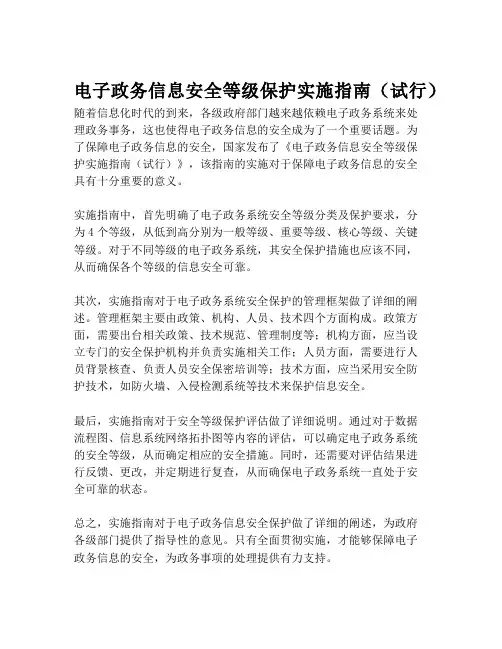 电子政务信息安全等级保护实施指南（试行）

随着信息化时代的到来，各级政府部门越来越依赖电子政务系统来处理政务事务，这也使得电子政务信息的安全成为了一个重要话题。为了保障电子政务信息的安全，国家发布了《电子政务信息安全等级保护实施指南（试行）》，该指南的实施对于保障电子政务信息的安全具有十分重要的意义。

实施指南中，首先明确了电子政务系统安全等级分类及保护要求，分为4个等级，从低到高分别为一般等级、重要等级、核心等级、关键等级。对于不同等级的电子政务系统，其安全保护措施也应该不同，从而确保各个等级的信息安全可靠。

其次，实施指南对于电子政务系统安全保护的管理框架做了详细的阐述。管理框架主要由政策、机构、人员、技术四个方面构成。政策方面，需要出台相关政策、技术规范、管理制度等；机构方面，应当设立专门的安全保护机构并负责实施相关工作；人员方面，需要进行人员背景核查、负责人员安全保密培训等；技术方面，应当采用安全防护技术，如防火墙、入侵检测系统等技术来保护信息安全。

最后，实施指南对于安全等级保护评估做了详细说明。通过对于数据流程图、信息系统网络拓扑图等内容的评估，可以确定电子政务系统的安全等级，从而确定相应的安全措施。同时，还需要对评估结果进行反馈、更改，并定期进行复查，从而确保电子政务系统一直处于安全可靠的状态。

总之，实施指南对于电子政务信息安全保护做了详细的阐述，为政府各级部门提供了指导性的意见。只有全面贯彻实施，才能够保障电子政务信息的安全，为政务事项的处理提供有力支持。